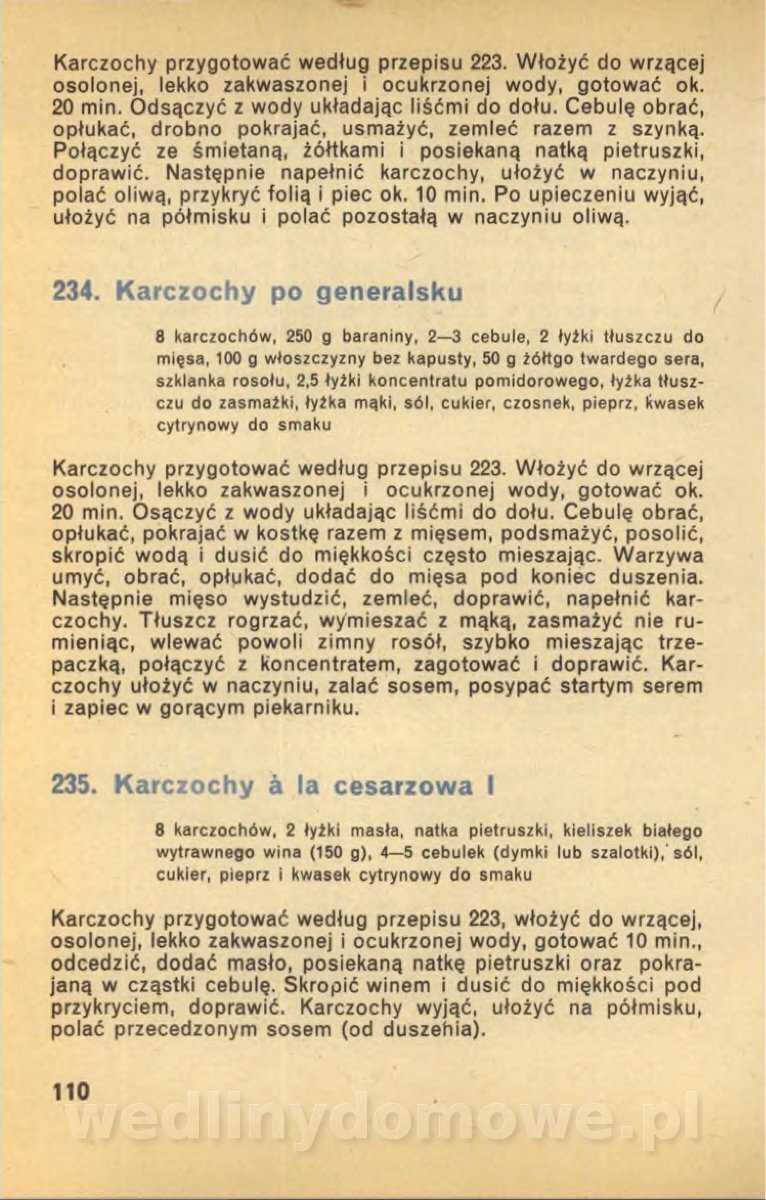 Karczochy przygotować według przepisu 223. Włożyć do wrzącej osolonej, lekko zakwaszonej i ocukrzonej wody, gotować ok. 20 min. Odsączyć z wody układając liśćmi do dołu. Cebulę obrać, opłukać, drobno pokrajać, usmażyć, zemleć razem z szynką. Połączyć ze śmietaną, żółtkami i posiekaną natką pietruszki, doprawić. Następnie napełnić karczochy, ułożyć w naczyniu, polać oliwą, przykryć folią i piec ok. 10 min. Po upieczeniu wyjąć, ułożyć na półmisku i polać pozostałą w naczyniu oliwą.

234. Karczochy po generalsku

8 karczochów, 250 g baraniny, 2—3 cebule, 2 łyżki tłuszczu do mięsa, 100 g włoszczyzny bez kapusty, 50 g żółtgo twardego sera, szklanka rosołu, 2,5 łyżki koncentratu pomidorowego, łyżka tłuszczu do zasmażki, łyżka mąki, sól, cukier, czosnek, pieprz, kwasek cytrynowy do smaku

Karczochy przygotować według przepisu 223. Włożyć do wrzącej osolonej, lekko zakwaszonej i ocukrzonej wody, gotować ok. 20 min. Osączyć z wody układając liśćmi do dołu. Cebulę obrać, opłukać, pokrajać w kostkę razem z mięsem, podsmażyć, posolić, skropić wodą i dusić do miękkości często mieszając. Warzywa umyć, obrać, opłukać, dodać do mięsa pod koniec duszenia. Następnie mięso wystudzić, zemleć, doprawić, napełnić karczochy. Tłuszcz rozgrzać, wymieszać z mąką, zasmażyć nie rumieniąc, wlewać powoli zimny rosół, szybko mieszając trzepaczką, połączyć z koncentratem, zagotować i doprawić. Karczochy ułożyć w naczyniu, zalać sosem, posypać startym serem i zapiec w gorącym piekarniku.

235. Karczochy à la cesarzowa I

8 karczochów, 2 łyżki masła, natka pietruszki, kieliszek białego wytrawnego wina (150 g), 4—5 cebulek (dymki lub szalotki), sól, cukier, pieprz i kwasek cytrynowy do smaku

Karczochy przygotować według przepisu 223, włożyć do wrzącej, osolonej, lekko zakwaszonej i ocukrzonej wody, gotować 10 min., odcedzić, dodać masło, posiekaną natkę pietruszki oraz pokrajaną w cząstki cebulę. Skropić winem i dusić do miękkości pod przykryciem, doprawić. Karczochy wyjąć, ułożyć na półmisku, polać przecedzonym sosem (od duszenia).

110

wedlinydomowe.pl